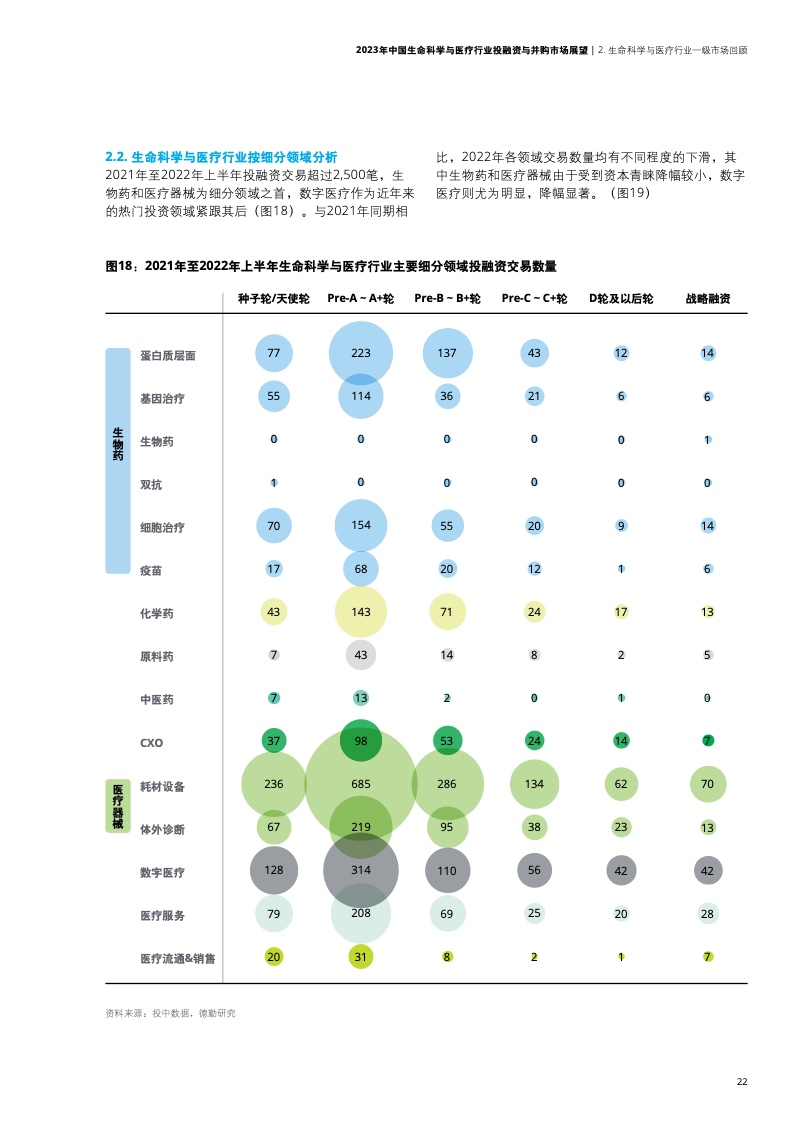 2023年中国生命科学与医疗行业投融资与并购市场展望 | 2. 生命科学与医疗行业一级市场回顾

2.2. 生命科学与医疗行业按细分领域分析

2021年至2022年上半年投融资交易超过2,500笔，生物药和医疗器械为细分领域之首，数字医疗作为近年来的热门投资领域紧跟其后（图18）。与2021年同期相比，2022年各领域交易数量均有不同程度的下滑，其中生物药和医疗器械由于受到资本青睐降幅较小，数字医疗则尤为明显，降幅显著。（图19）

图18：2021年至2022年上半年生命科学与医疗行业主要细分领域投融资交易数量

| | | 种子轮/天使轮 | Pre-A ~ A+轮 | Pre-B ~ B+轮 | Pre-C ~ C+轮 | D轮及以后轮 | 战略融资 |
|---|---|---|---|---|---|---|---|
| 生物药 | 蛋白质层面 | 77 | 223 | 137 | 43 | 12 | 14 |
| | 基因治疗 | 55 | 114 | 36 | 21 | 6 | 6 |
| | 生物药 | 0 | 0 | 0 | 0 | 0 | 1 |
| | 双抗 | 1 | 0 | 0 | 0 | 0 | 0 |
| | 细胞治疗 | 70 | 154 | 55 | 20 | 9 | 14 |
| | 疫苗 | 17 | 68 | 20 | 12 | 1 | 6 |
| | 化学药 | 43 | 143 | 71 | 24 | 17 | 13 |
| | 原料药 | 7 | 43 | 14 | 8 | 2 | 5 |
| | 中医药 | 7 | 13 | 2 | 0 | 1 | 0 |
| | CXO | 37 | 98 | 53 | 24 | 14 | 7 |
| 医疗器械 | 耗材设备 | 236 | 685 | 286 | 134 | 62 | 70 |
| | 体外诊断 | 67 | 219 | 95 | 38 | 23 | 13 |
| | 数字医疗 | 128 | 314 | 110 | 56 | 42 | 42 |
| | 医疗服务 | 79 | 208 | 69 | 25 | 20 | 28 |
| | 医疗流通&销售 | 20 | 31 | 8 | 2 | 1 | 7 |

资料来源：投中数据，德勤研究

22